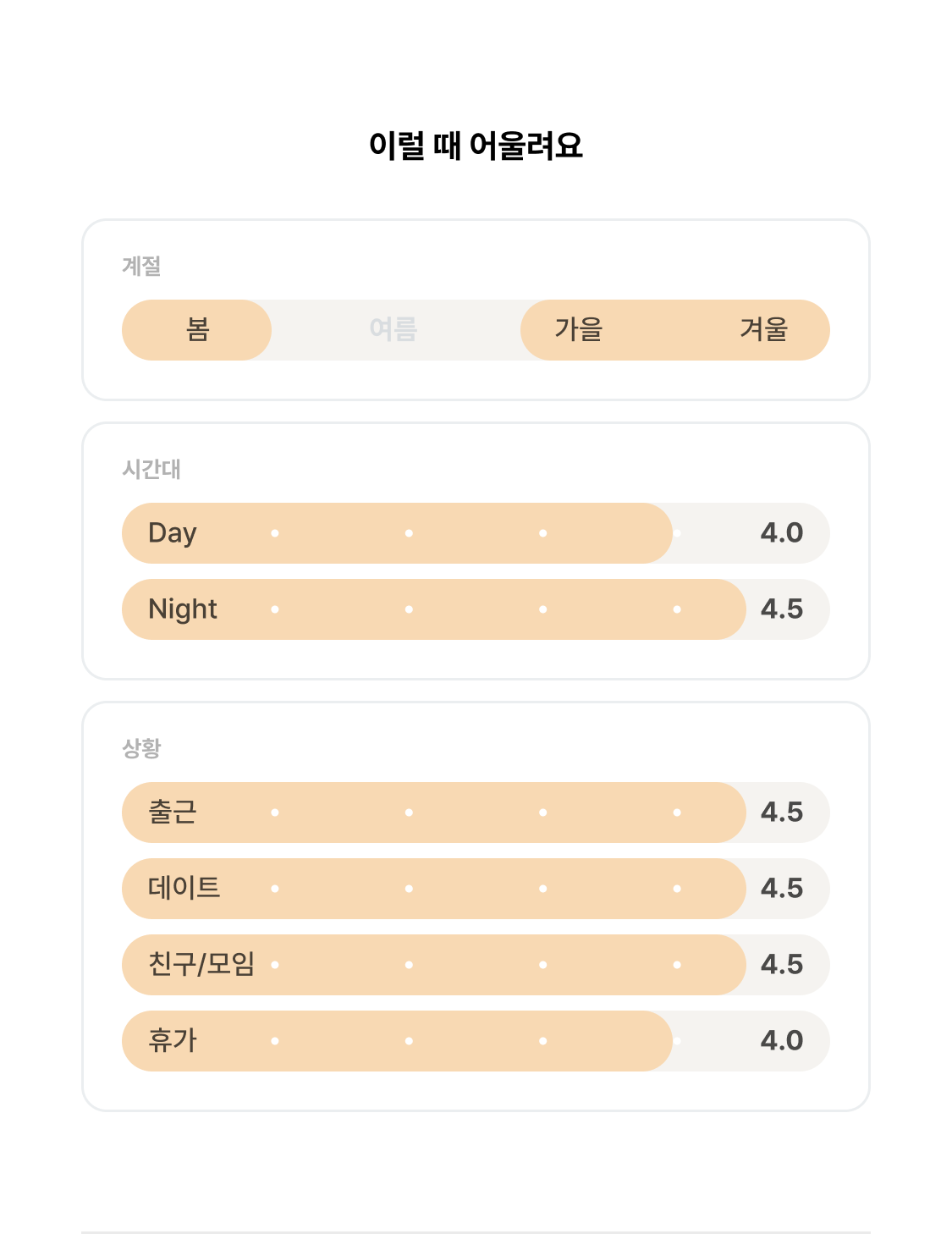 이럴 때 어울려요

계절

봄 여름 가을 겨울

시간대

Day 4.0

Night 4.5

상황

출근 4.5

데이트 4.5

친구/모임 4.5

휴가 4.0